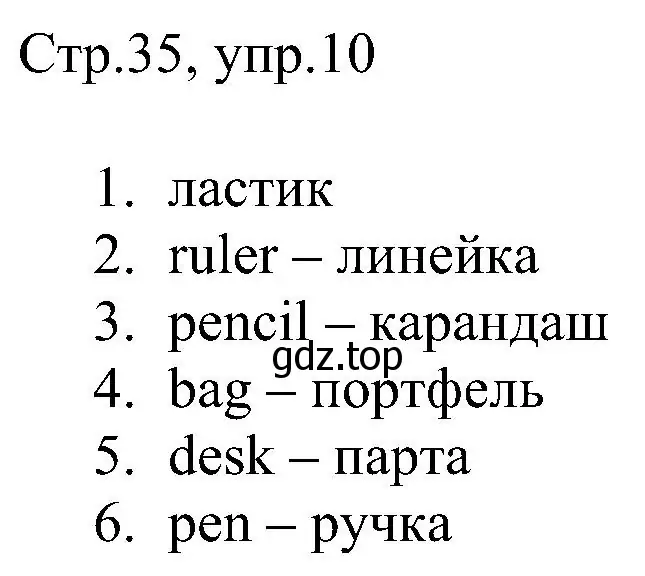 Стр.35, упр.10

1. ластик
2. ruler – линейка
3. pencil – карандаш
gdz.top
4. bag – портфель
5. desk – парта
6. pen – ручка